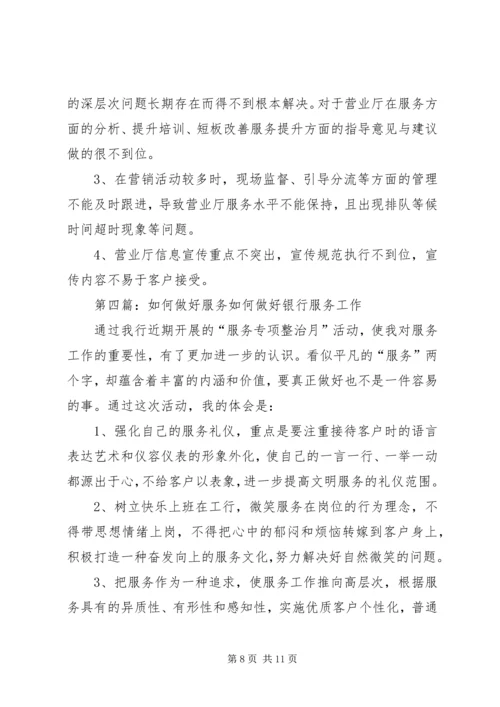 的深层次问题长期存在而得不到根本解决。对于营业厅在服务方面的分析、提升培训、短板改善服务提升方面的指导意见与建议做的很不到位。

3、在营销活动较多时，现场监督、引导分流等方面的管理不能及时跟进，导致营业厅服务水平不能保持，且出现排队等候时间超时现象等问题。

4、营业厅信息宣传重点不突出，宣传规范执行不到位，宣传内容不易于客户接受。

第四篇：如何做好服务如何做好银行服务工作

通过我行近期开展的“服务专项整治月”活动，使我对服务工作的重要性，有了更加进一步的认识。看似平凡的“服务”两个字，却蕴含着丰富的内涵和价值，要真正做好也不是一件容易的事。通过这次活动，我的体会是：

1、强化自己的服务礼仪，重点是要注重接待客户时的语言表达艺术和仪容仪表的形象外化，使自己的一言一行、一举一动都源出于心，不给客户以表象，进一步提高文明服务的礼仪范围。

2、树立快乐上班在工行，微笑服务在岗位的行为理念，不得带思想情绪上岗，不得把心中的郁闷和烦恼转嫁到客户身上，积极打造一种奋发向上的服务文化，努力解决好自然微笑的问题。

3、把服务作为一种追求，使服务工作推向高层次，根据服务具有的异质性、有形性和感知性，实施优质客户个性化，普通

第 8 页 共 11 页